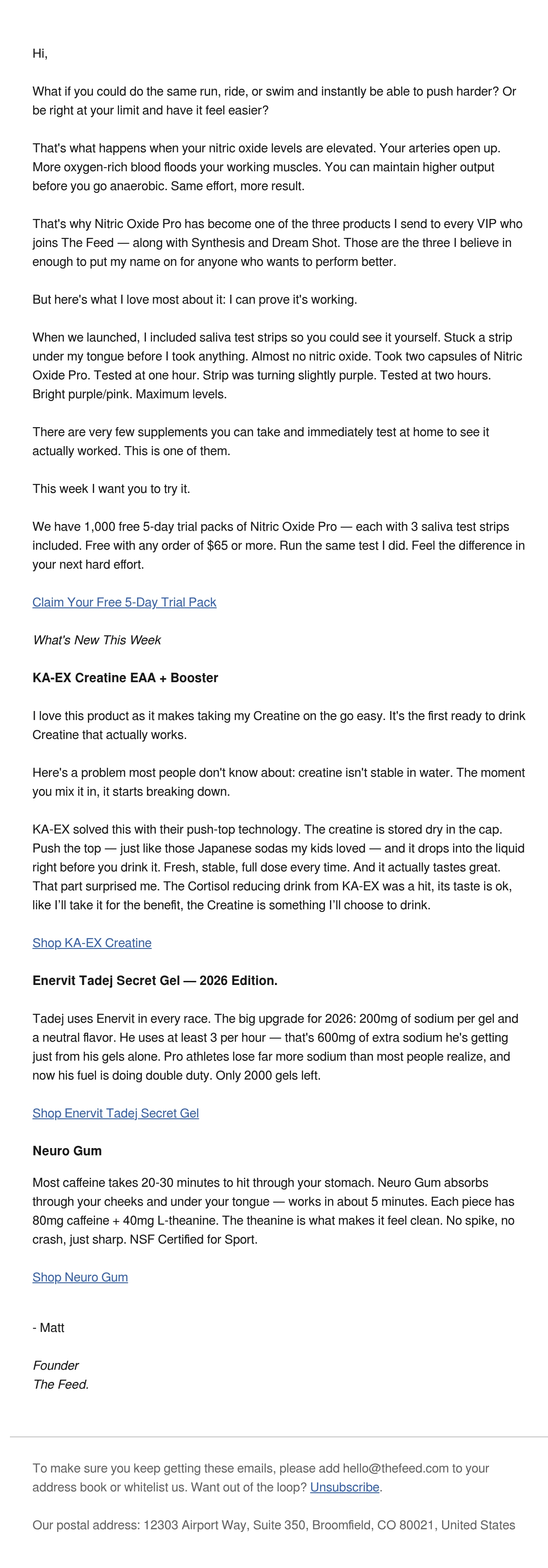 Hi,

What if you could do the same run, ride, or swim and instantly be able to push harder? Or be right at your limit and have it feel easier?

That's what happens when your nitric oxide levels are elevated. Your arteries open up. More oxygen-rich blood floods your working muscles. You can maintain higher output before you go anaerobic. Same effort, more result.

That's why Nitric Oxide Pro has become one of the three products I send to every VIP who joins The Feed — along with Synthesis and Dream Shot. Those are the three I believe in enough to put my name on for anyone who wants to perform better.

But here's what I love most about it: I can prove it's working.

When we launched, I included saliva test strips so you could see it yourself. Stuck a strip under my tongue before I took anything. Almost no nitric oxide. Took two capsules of Nitric Oxide Pro. Tested at one hour. Strip was turning slightly purple. Tested at two hours. Bright purple/pink. Maximum levels.

There are very few supplements you can take and immediately test at home to see it actually worked. This is one of them.

This week I want you to try it.

We have 1,000 free 5-day trial packs of Nitric Oxide Pro — each with 3 saliva test strips included. Free with any order of $65 or more. Run the same test I did. Feel the difference in your next hard effort.

Claim Your Free 5-Day Trial Pack

What's New This Week

KA-EX Creatine EAA + Booster

I love this product as it makes taking my Creatine on the go easy. It's the first ready to drink Creatine that actually works.

Here's a problem most people don't know about: creatine isn't stable in water. The moment you mix it in, it starts breaking down.

KA-EX solved this with their push-top technology. The creatine is stored dry in the cap. Push the top — just like those Japanese sodas my kids loved — and it drops into the liquid right before you drink it. Fresh, stable, full dose every time. And it actually tastes great. That part surprised me. The Cortisol reducing drink from KA-EX was a hit, its taste is ok, like I'll take it for the benefit, the Creatine is something I'll choose to drink.

Shop KA-EX Creatine

Enervit Tadej Secret Gel — 2026 Edition.

Tadej uses Enervit in every race. The big upgrade for 2026: 200mg of sodium per gel and a neutral flavor. He uses at least 3 per hour — that's 600mg of extra sodium he's getting just from his gels alone. Pro athletes lose far more sodium than most people realize, and now his fuel is doing double duty. Only 2000 gels left.

Shop Enervit Tadej Secret Gel

Neuro Gum

Most caffeine takes 20-30 minutes to hit through your stomach. Neuro Gum absorbs through your cheeks and under your tongue — works in about 5 minutes. Each piece has 80mg caffeine + 40mg L-theanine. The theanine is what makes it feel clean. No spike, no crash, just sharp. NSF Certified for Sport.

Shop Neuro Gum

- Matt

Founder
The Feed.

To make sure you keep getting these emails, please add hello@thefeed.com to your address book or whitelist us. Want out of the loop? Unsubscribe.

Our postal address: 12303 Airport Way, Suite 350, Broomfield, CO 80021, United States